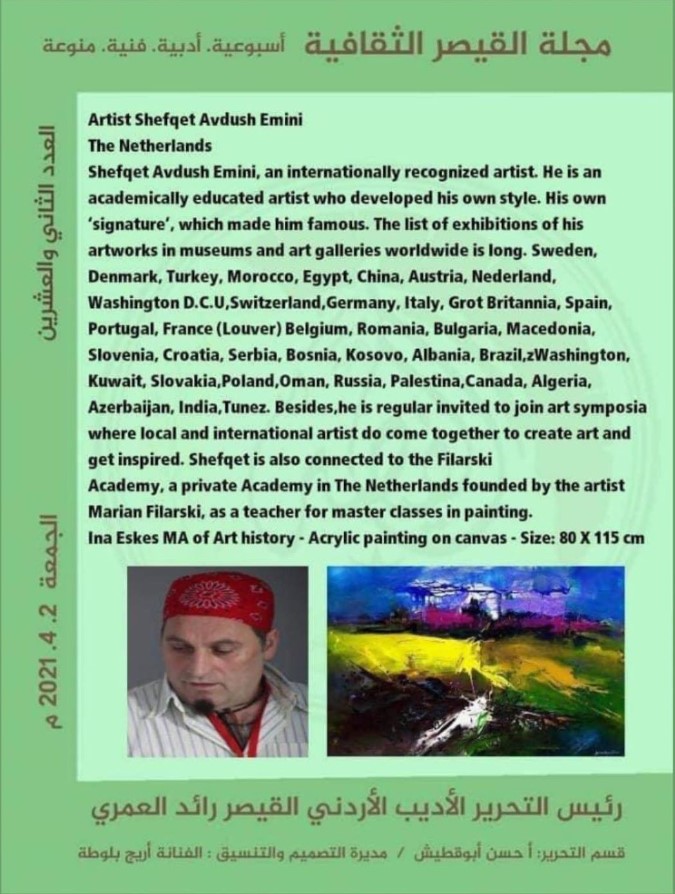 مجلة القيصر الثقافية أسبوعية. أدبية. فنية. منوعة

العدد الثاني والعشرين

الجمعة 2. 4. 2021 م

Artist Shefqet Avdush Emini
The Netherlands

Shefqet Avdush Emini, an internationally recognized artist. He is an academically educated artist who developed his own style. His own 'signature', which made him famous. The list of exhibitions of his artworks in museums and art galleries worldwide is long. Sweden, Denmark, Turkey, Morocco, Egypt, China, Austria, Nederland, Washington D.C.U,Switzerland,Germany, Italy, Grot Britannia, Spain, Portugal, France (Louver) Belgium, Romania, Bulgaria, Macedonia, Slovenia, Croatia, Serbia, Bosnia, Kosovo, Albania, Brazil,zWashington, Kuwait, Slovakia,Poland,Oman, Russia, Palestina,Canada, Algeria, Azerbaijan, India,Tunez. Besides,he is regular invited to join art symposia where local and international artist do come together to create art and get inspired. Shefqet is also connected to the Filarski Academy, a private Academy in The Netherlands founded by the artist Marian Filarski, as a teacher for master classes in painting.
Ina Eskes MA of Art history - Acrylic painting on canvas - Size: 80 X 115 cm

رئيس التحرير الأديب الأردني القيصر رائد العمري

قسم التحرير: أ حسن أبوقطيش / مديرة التصميم والتنسيق : الفنانة أريج بلوطة